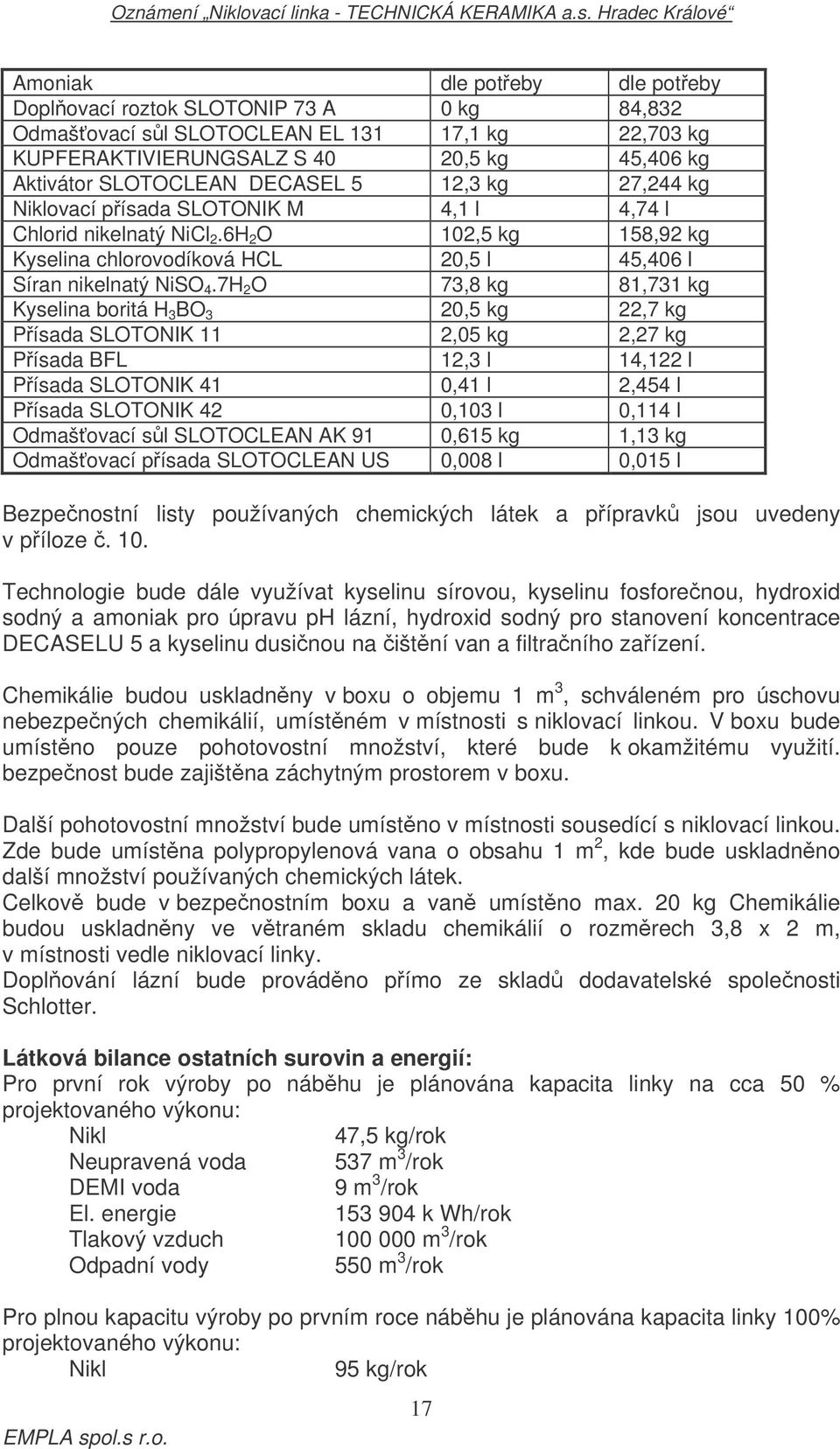 Oznámení „Niklovací linka - TECHNICKÁ KERAMIKA a.s. Hradec Králové“

| Amoniak | dle potřeby | dle potřeby |
|---|---|---|
| Doplňovací roztok SLOTONIP 73 A | 0 kg | 84,832 |
| Odmašťovací sůl SLOTOCLEAN EL 131 | 17,1 kg | 22,703 kg |
| KUPFERAKTIVIERUNGSALZ S 40 | 20,5 kg | 45,406 kg |
| Aktivátor SLOTOCLEAN DECASEL 5 | 12,3 kg | 27,244 kg |
| Niklovací přísada SLOTONIK M | 4,1 l | 4,74 l |
| Chlorid nikelnatý $NiCl_2.6H_2O$ | 102,5 kg | 158,92 kg |
| Kyselina chlorovodíková HCL | 20,5 l | 45,406 l |
| Síran nikelnatý $NiSO_4.7H_2O$ | 73,8 kg | 81,731 kg |
| Kyselina boritá $H_3BO_3$ | 20,5 kg | 22,7 kg |
| Přísada SLOTONIK 11 | 2,05 kg | 2,27 kg |
| Přísada BFL | 12,3 l | 14,122 l |
| Přísada SLOTONIK 41 | 0,41 l | 2,454 l |
| Přísada SLOTONIK 42 | 0,103 l | 0,114 l |
| Odmašťovací sůl SLOTOCLEAN AK 91 | 0,615 kg | 1,13 kg |
| Odmašťovací přísada SLOTOCLEAN US | 0,008 l | 0,015 l |

Bezpečnostní listy používaných chemických látek a přípravků jsou uvedeny v příloze č. 10.

Technologie bude dále využívat kyselinu sírovou, kyselinu fosforečnou, hydroxid sodný a amoniak pro úpravu ph lázní, hydroxid sodný pro stanovení koncentrace DECASELU 5 a kyselinu dusičnou na čištění van a filtračního zařízení.

Chemikálie budou uskladněny v boxu o objemu 1 $m^3$, schváleném pro úschovu nebezpečných chemikálií, umístěném v místnosti s niklovací linkou. V boxu bude umístěno pouze pohotovostní množství, které bude k okamžitému využití. bezpečnost bude zajištěna záchytným prostorem v boxu.

Další pohotovostní množství bude umístěno v místnosti sousedící s niklovací linkou. Zde bude umístěna polypropylenová vana o obsahu 1 $m^2$, kde bude uskladněno další množství používaných chemických látek.
Celkově bude v bezpečnostním boxu a vaně umístěno max. 20 kg Chemikálie budou uskladněny ve větraném skladu chemikálií o rozměrech 3,8 x 2 m, v místnosti vedle niklovací linky.
Doplňování lázní bude prováděno přímo ze skladů dodavatelské společnosti Schlotter.

Látková bilance ostatních surovin a energií:
Pro první rok výroby po náběhu je plánována kapacita linky na cca 50 % projektovaného výkonu:
Nikl 47,5 kg/rok
Neupravená voda 537 $m^3$/rok
DEMI voda 9 $m^3$/rok
El. energie 153 904 k Wh/rok
Tlakový vzduch 100 000 $m^3$/rok
Odpadní vody 550 $m^3$/rok

Pro plnou kapacitu výroby po prvním roce náběhu je plánována kapacita linky 100% projektovaného výkonu:
Nikl 95 kg/rok

17

EMPLA spol.s r.o.